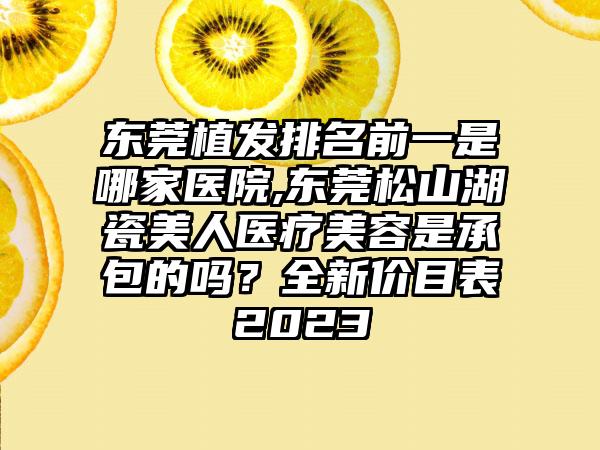 东莞植发排名前一是哪家医院,东莞松山湖瓷美人医疗美容是承包的吗？全新价目表2023